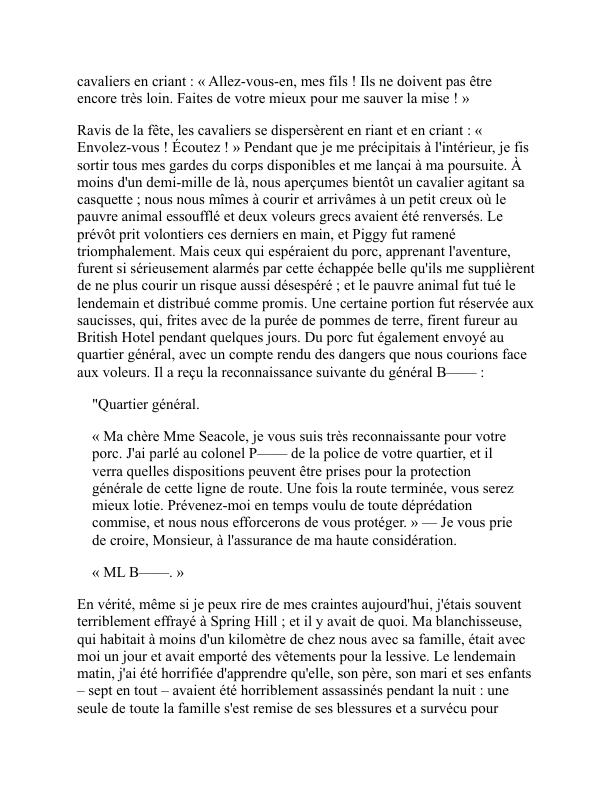 cavaliers en criant : « Allez-vous-en, mes fils ! Ils ne doivent pas être encore très loin. Faites de votre mieux pour me sauver la mise ! »

Ravis de la fête, les cavaliers se dispersèrent en riant et en criant : « Envolez-vous ! Écoutez ! » Pendant que je me précipitais à l'intérieur, je fis sortir tous mes gardes du corps disponibles et me lançai à ma poursuite. À moins d'un demi-mille de là, nous aperçumes bientôt un cavalier agitant sa casquette ; nous nous mîmes à courir et arrivâmes à un petit creux où le pauvre animal essoufflé et deux voleurs grecs avaient été renversés. Le prévôt prit volontiers ces derniers en main, et Piggy fut ramené triomphalement. Mais ceux qui espéraient du porc, apprenant l'aventure, furent si sérieusement alarmés par cette échappée belle qu'ils me supplièrent de ne plus courir un risque aussi désespéré ; et le pauvre animal fut tué le lendemain et distribué comme promis. Une certaine portion fut réservée aux saucisses, qui, frites avec de la purée de pommes de terre, firent fureur au British Hotel pendant quelques jours. Du porc fut également envoyé au quartier général, avec un compte rendu des dangers que nous courions face aux voleurs. Il a reçu la reconnaissance suivante du général B—— :

"Quartier général.

« Ma chère Mme Seacole, je vous suis très reconnaissante pour votre porc. J'ai parlé au colonel P—— de la police de votre quartier, et il verra quelles dispositions peuvent être prises pour la protection générale de cette ligne de route. Une fois la route terminée, vous serez mieux lotie. Prévenez-moi en temps voulu de toute déprédation commise, et nous nous efforcerons de vous protéger. » — Je vous prie de croire, Monsieur, à l'assurance de ma haute considération.

« ML B——. »

En vérité, même si je peux rire de mes craintes aujourd'hui, j'étais souvent terriblement effrayé à Spring Hill ; et il y avait de quoi. Ma blanchisseuse, qui habitait à moins d'un kilomètre de chez nous avec sa famille, était avec moi un jour et avait emporté des vêtements pour la lessive. Le lendemain matin, j'ai été horrifiée d'apprendre qu'elle, son père, son mari et ses enfants – sept en tout – avaient été horriblement assassinés pendant la nuit : une seule de toute la famille s'est remise de ses blessures et a survécu pour